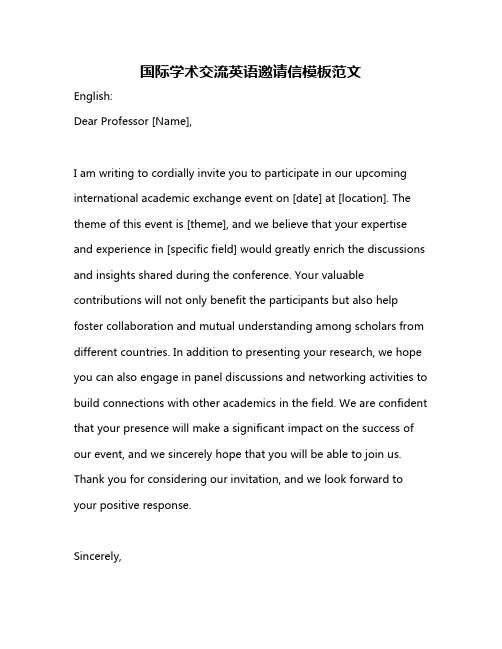 国际学术交流英语邀请信模板范文

English:

Dear Professor [Name],

I am writing to cordially invite you to participate in our upcoming international academic exchange event on [date] at [location]. The theme of this event is [theme], and we believe that your expertise and experience in [specific field] would greatly enrich the discussions and insights shared during the conference. Your valuable contributions will not only benefit the participants but also help foster collaboration and mutual understanding among scholars from different countries. In addition to presenting your research, we hope you can also engage in panel discussions and networking activities to build connections with other academics in the field. We are confident that your presence will make a significant impact on the success of our event, and we sincerely hope that you will be able to join us. Thank you for considering our invitation, and we look forward to your positive response.

Sincerely,